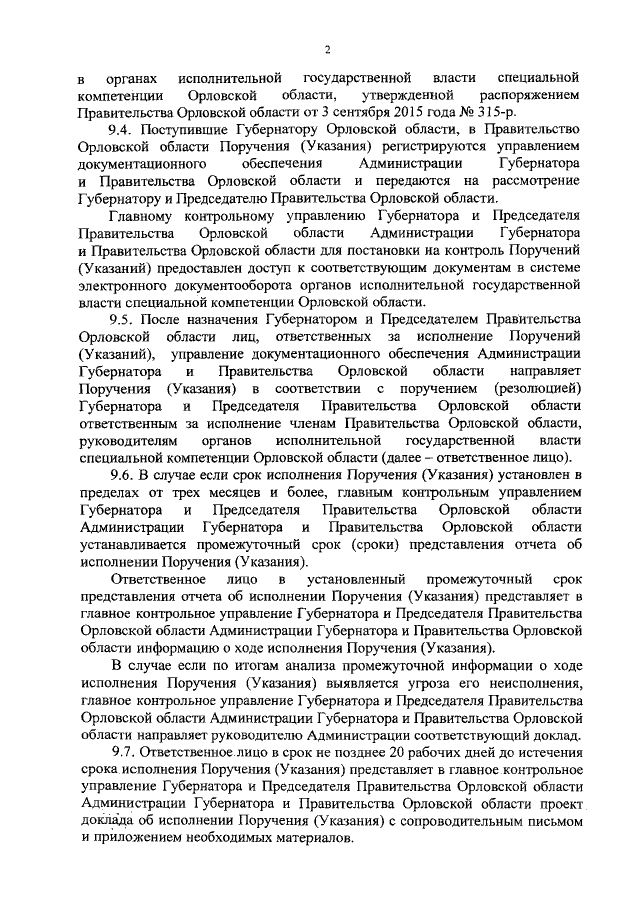 2

в органах исполнительной государственной власти специальной компетенции Орловской области, утвержденной распоряжением Правительства Орловской области от 3 сентября 2015 года № 315-р.

9.4. Поступившие Губернатору Орловской области, в Правительство Орловской области Поручения (Указания) регистрируются управлением документационного обеспечения Администрации Губернатора и Правительства Орловской области и передаются на рассмотрение Губернатору и Председателю Правительства Орловской области.

Главному контрольному управлению Губернатора и Председателя Правительства Орловской области Администрации Губернатора и Правительства Орловской области для постановки на контроль Поручений (Указаний) предоставлен доступ к соответствующим документам в системе электронного документооборота органов исполнительной государственной власти специальной компетенции Орловской области.

9.5. После назначения Губернатором и Председателем Правительства Орловской области лиц, ответственных за исполнение Поручений (Указаний), управление документационного обеспечения Администрации Губернатора и Правительства Орловской области направляет Поручения (Указания) в соответствии с поручением (резолюцией) Губернатора и Председателя Правительства Орловской области ответственным за исполнение членам Правительства Орловской области, руководителям органов исполнительной государственной власти специальной компетенции Орловской области (далее – ответственное лицо).

9.6. В случае если срок исполнения Поручения (Указания) установлен в пределах от трех месяцев и более, главным контрольным управлением Губернатора и Председателя Правительства Орловской области Администрации Губернатора и Правительства Орловской области устанавливается промежуточный срок (сроки) представления отчета об исполнении Поручения (Указания).

Ответственное лицо в установленный промежуточный срок представления отчета об исполнении Поручения (Указания) представляет в главное контрольное управление Губернатора и Председателя Правительства Орловской области Администрации Губернатора и Правительства Орловской области информацию о ходе исполнения Поручения (Указания).

В случае если по итогам анализа промежуточной информации о ходе исполнения Поручения (Указания) выявляется угроза его неисполнения, главное контрольное управление Губернатора и Председателя Правительства Орловской области Администрации Губернатора и Правительства Орловской области направляет руководителю Администрации соответствующий доклад.

9.7. Ответственное лицо в срок не позднее 20 рабочих дней до истечения срока исполнения Поручения (Указания) представляет в главное контрольное управление Губернатора и Председателя Правительства Орловской области Администрации Губернатора и Правительства Орловской области проект доклада об исполнении Поручения (Указания) с сопроводительным письмом и приложением необходимых материалов.